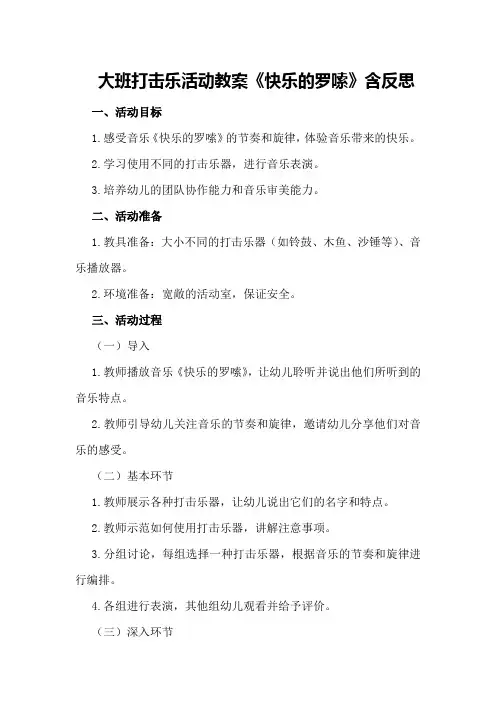 大班打击乐活动教案《快乐的罗嗦》含反思

一、活动目标

1.感受音乐《快乐的罗嗦》的节奏和旋律，体验音乐带来的快乐。

2.学习使用不同的打击乐器，进行音乐表演。

3.培养幼儿的团队协作能力和音乐审美能力。

二、活动准备

1.教具准备：大小不同的打击乐器（如铃鼓、木鱼、沙锤等）、音乐播放器。

2.环境准备：宽敞的活动室，保证安全。

三、活动过程

（一）导入

1.教师播放音乐《快乐的罗嗦》，让幼儿聆听并说出他们所听到的音乐特点。

2.教师引导幼儿关注音乐的节奏和旋律，邀请幼儿分享他们对音乐的感受。

（二）基本环节

1.教师展示各种打击乐器，让幼儿说出它们的名字和特点。

2.教师示范如何使用打击乐器，讲解注意事项。

3.分组讨论，每组选择一种打击乐器，根据音乐的节奏和旋律进行编排。

4.各组进行表演，其他组幼儿观看并给予评价。

（三）深入环节